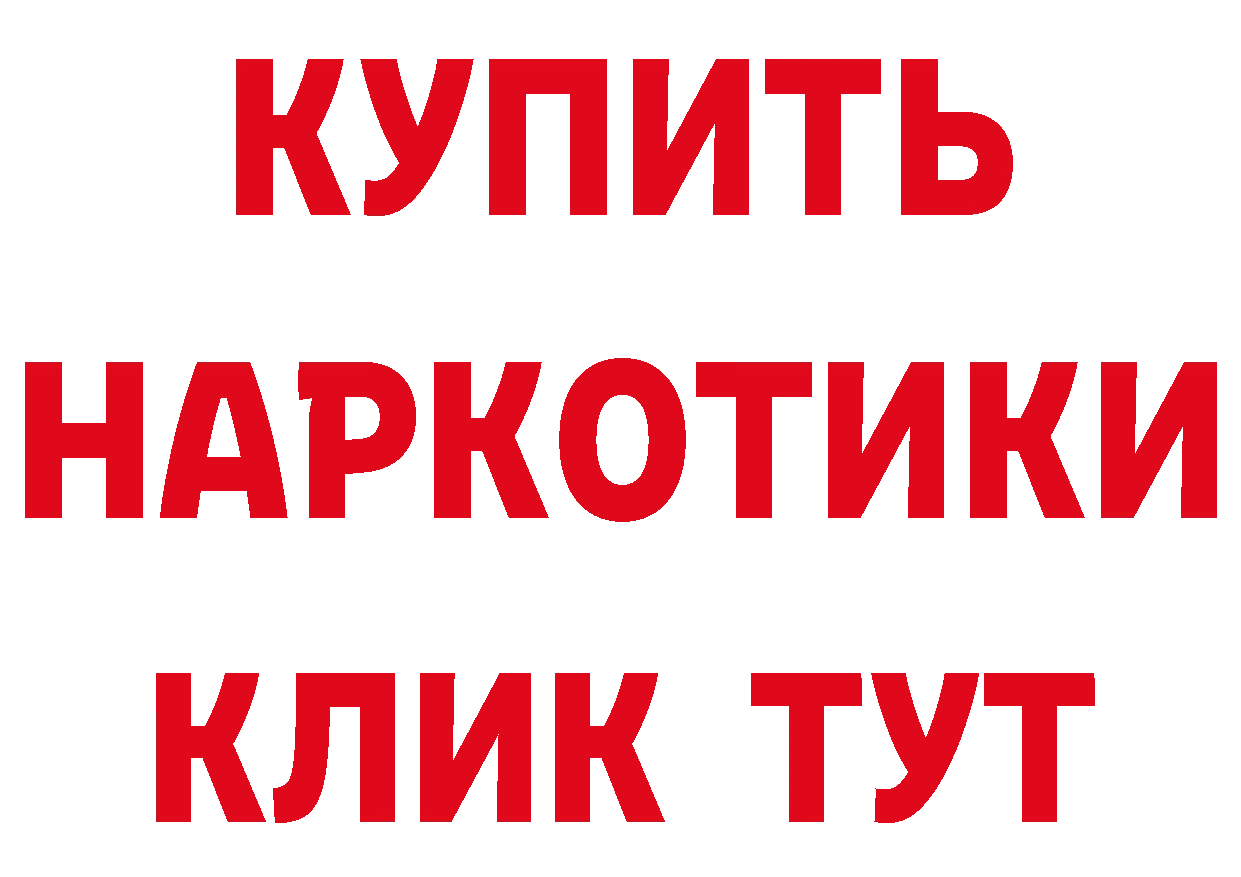 КУПИТЬ НАРКОТИКИ КЛИК ТУТ